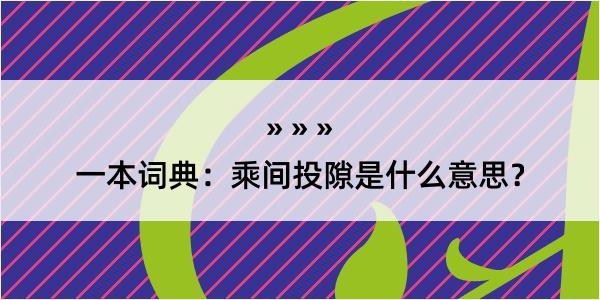 » » »

一本词典：乘间投隙是什么意思？